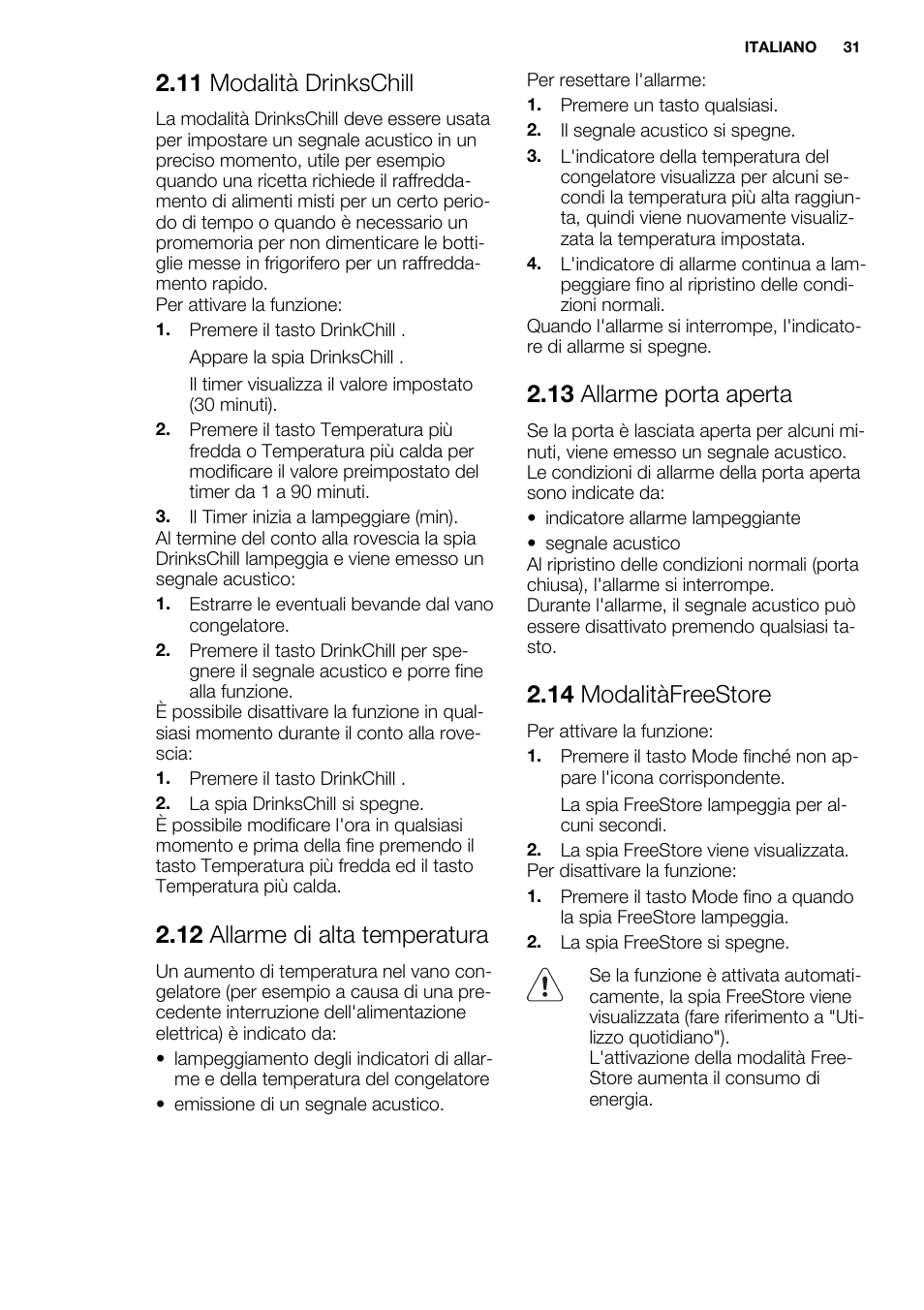 ITALIANO 31

2.11 Modalità DrinksChill

La modalità DrinksChill deve essere usata per impostare un segnale acustico in un preciso momento, utile per esempio quando una ricetta richiede il raffreddamento di alimenti misti per un certo periodo di tempo o quando è necessario un promemoria per non dimenticare le bottiglie messe in frigorifero per un raffreddamento rapido.
Per attivare la funzione:

1. Premere il tasto DrinkChill .
Appare la spia DrinksChill .
Il timer visualizza il valore impostato (30 minuti).
2. Premere il tasto Temperatura più fredda o Temperatura più calda per modificare il valore preimpostato del timer da 1 a 90 minuti.
3. Il Timer inizia a lampeggiare (min).

Al termine del conto alla rovescia la spia DrinksChill lampeggia e viene emesso un segnale acustico:

1. Estrarre le eventuali bevande dal vano congelatore.
2. Premere il tasto DrinkChill per spegnere il segnale acustico e porre fine alla funzione.

È possibile disattivare la funzione in qualsiasi momento durante il conto alla rovescia:

1. Premere il tasto DrinkChill .
2. La spia DrinksChill si spegne.

È possibile modificare l'ora in qualsiasi momento e prima della fine premendo il tasto Temperatura più fredda ed il tasto Temperatura più calda.

2.12 Allarme di alta temperatura

Un aumento di temperatura nel vano congelatore (per esempio a causa di una precedente interruzione dell'alimentazione elettrica) è indicato da:

• lampeggiamento degli indicatori di allarme e della temperatura del congelatore
• emissione di un segnale acustico.

Per resettare l'allarme:

1. Premere un tasto qualsiasi.
2. Il segnale acustico si spegne.
3. L'indicatore della temperatura del congelatore visualizza per alcuni secondi la temperatura più alta raggiunta, quindi viene nuovamente visualizzata la temperatura impostata.
4. L'indicatore di allarme continua a lampeggiare fino al ripristino delle condizioni normali.

Quando l'allarme si interrompe, l'indicatore di allarme si spegne.

2.13 Allarme porta aperta

Se la porta è lasciata aperta per alcuni minuti, viene emesso un segnale acustico. Le condizioni di allarme della porta aperta sono indicate da:

• indicatore allarme lampeggiante
• segnale acustico

Al ripristino delle condizioni normali (porta chiusa), l'allarme si interrompe.
Durante l'allarme, il segnale acustico può essere disattivato premendo qualsiasi tasto.

2.14 ModalitàFreeStore

Per attivare la funzione:

1. Premere il tasto Mode finché non appare l'icona corrispondente.
La spia FreeStore lampeggia per alcuni secondi.
2. La spia FreeStore viene visualizzata.

Per disattivare la funzione:

1. Premere il tasto Mode fino a quando la spia FreeStore lampeggia.
2. La spia FreeStore si spegne.

Se la funzione è attivata automaticamente, la spia FreeStore viene visualizzata (fare riferimento a "Utilizzo quotidiano").
L'attivazione della modalità FreeStore aumenta il consumo di energia.